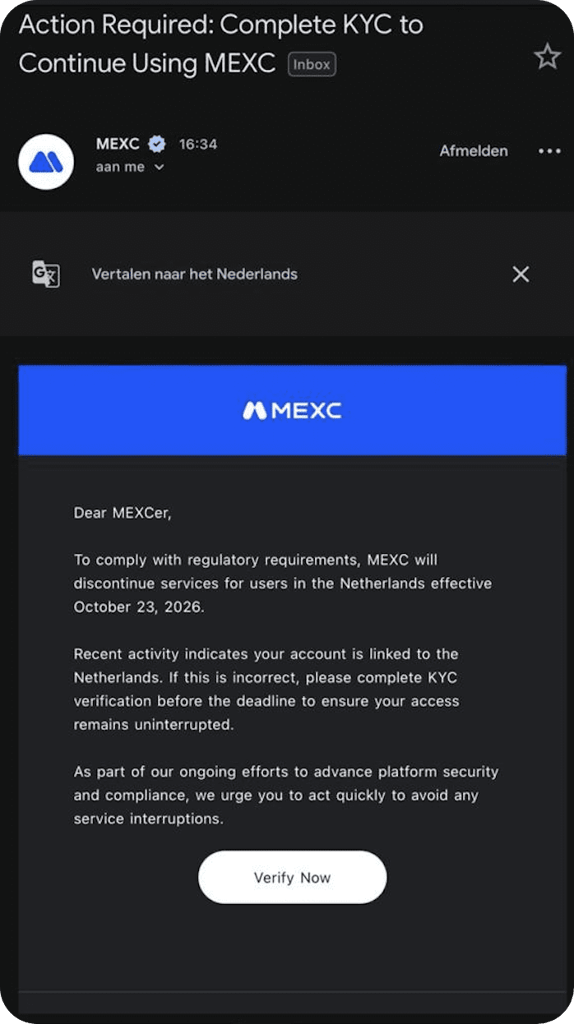 Action Required: Complete KYC to Continue Using MEXC Inbox

MEXC 16:34
aan me

Afmelden

Vertalen naar het Nederlands

MEXC

Dear MEXCer,

To comply with regulatory requirements, MEXC will discontinue services for users in the Netherlands effective October 23, 2026.

Recent activity indicates your account is linked to the Netherlands. If this is incorrect, please complete KYC verification before the deadline to ensure your access remains uninterrupted.

As part of our ongoing efforts to advance platform security and compliance, we urge you to act quickly to avoid any service interruptions.

Verify Now